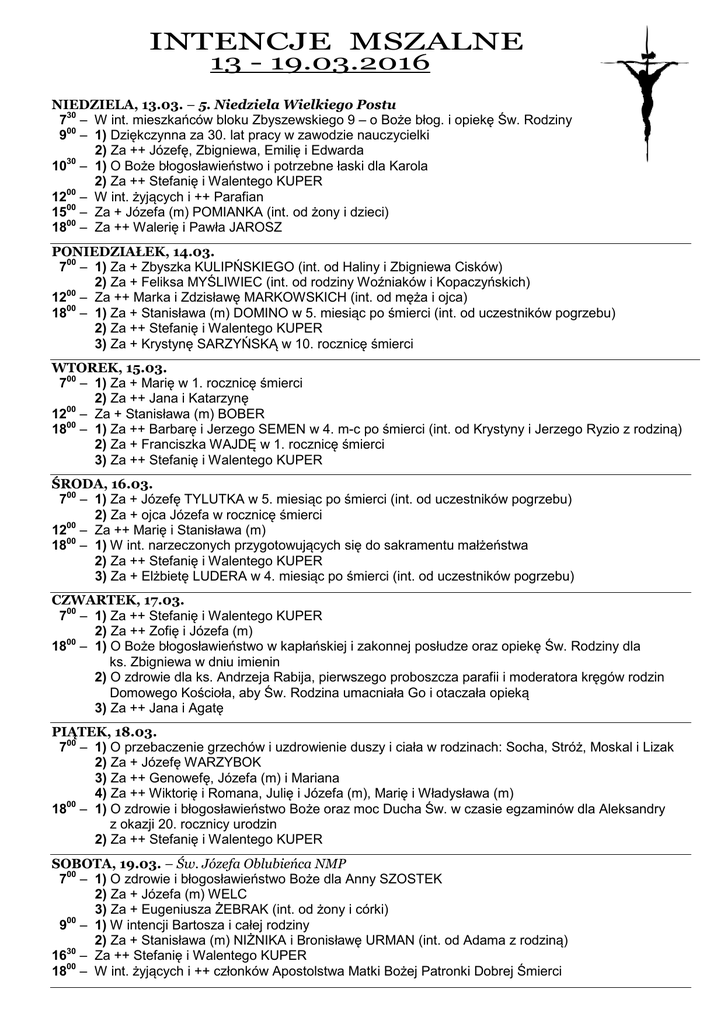 INTENCJE MSZALNE
13 - 19.03.2016

NIEDZIELA, 13.03. – 5. Niedziela Wielkiego Postu
$7^{30}$ – W int. mieszkańców bloku Zbyszewskiego 9 – o Boże błog. i opiekę Św. Rodziny
$9^{00}$ – 1) Dziękczynna za 30. lat pracy w zawodzie nauczycielki
2) Za ++ Józefę, Zbigniewa, Emilię i Edwarda
$10^{30}$ – 1) O Boże błogosławieństwo i potrzebne łaski dla Karola
2) Za ++ Stefanię i Walentego KUPER
$12^{00}$ – W int. żyjących i ++ Parafian
$15^{00}$ – Za + Józefa (m) POMIANKA (int. od żony i dzieci)
$18^{00}$ – Za ++ Walerię i Pawła JAROSZ

PONIEDZIAŁEK, 14.03.
$7^{00}$ – 1) Za + Zbyszka KULIPŃSKIEGO (int. od Haliny i Zbigniewa Cisków)
2) Za + Feliksa MYŚLIWIEC (int. od rodziny Woźniaków i Kopaczyńskich)
$12^{00}$ – Za ++ Marka i Zdzisławę MARKOWSKICH (int. od męża i ojca)
$18^{00}$ – 1) Za + Stanisława (m) DOMINO w 5. miesiąc po śmierci (int. od uczestników pogrzebu)
2) Za ++ Stefanię i Walentego KUPER
3) Za + Krystynę SARZYŃSKĄ w 10. rocznicę śmierci

WTOREK, 15.03.
$7^{00}$ – 1) Za + Marię w 1. rocznicę śmierci
2) Za ++ Jana i Katarzynę
$12^{00}$ – Za + Stanisława (m) BOBER
$18^{00}$ – 1) Za ++ Barbarę i Jerzego SEMEN w 4. m-c po śmierci (int. od Krystyny i Jerzego Ryzio z rodziną)
2) Za + Franciszka WAJDĘ w 1. rocznicę śmierci
3) Za ++ Stefanię i Walentego KUPER

ŚRODA, 16.03.
$7^{00}$ – 1) Za + Józefę TYLUTKA w 5. miesiąc po śmierci (int. od uczestników pogrzebu)
2) Za + ojca Józefa w rocznicę śmierci
$12^{00}$ – Za ++ Marię i Stanisława (m)
$18^{00}$ – 1) W int. narzeczonych przygotowujących się do sakramentu małżeństwa
2) Za ++ Stefanię i Walentego KUPER
3) Za + Elżbietę LUDERA w 4. miesiąc po śmierci (int. od uczestników pogrzebu)

CZWARTEK, 17.03.
$7^{00}$ – 1) Za ++ Stefanię i Walentego KUPER
2) Za ++ Zofię i Józefa (m)
$18^{00}$ – 1) O Boże błogosławieństwo w kapłańskiej i zakonnej posłudze oraz opiekę Św. Rodziny dla ks. Zbigniewa w dniu imienin
2) O zdrowie dla ks. Andrzeja Rabija, pierwszego proboszcza parafii i moderatora kręgów rodzin Domowego Kościoła, aby Św. Rodzina umacniała Go i otaczała opieką
3) Za ++ Jana i Agatę

PIĄTEK, 18.03.
$7^{00}$ – 1) O przebaczenie grzechów i uzdrowienie duszy i ciała w rodzinach: Socha, Stróż, Moskal i Lizak
2) Za + Józefę WARZYBOK
3) Za ++ Genowefę, Józefa (m) i Mariana
4) Za ++ Wiktorię i Romana, Julię i Józefa (m), Marię i Władysława (m)
$18^{00}$ – 1) O zdrowie i błogosławieństwo Boże oraz moc Ducha Św. w czasie egzaminów dla Aleksandry z okazji 20. rocznicy urodzin
2) Za ++ Stefanię i Walentego KUPER

SOBOTA, 19.03. – Św. Józefa Oblubieńca NMP
$7^{00}$ – 1) O zdrowie i błogosławieństwo Boże dla Anny SZOSTEK
2) Za + Józefa (m) WELC
3) Za + Eugeniusza ŻEBRAK (int. od żony i córki)
$9^{00}$ – 1) W intencji Bartosza i całej rodziny
2) Za + Stanisława (m) NIŻNIKA i Bronisławę URMAN (int. od Adama z rodziną)
$16^{30}$ – Za ++ Stefanię i Walentego KUPER
$18^{00}$ – W int. żyjących i ++ członków Apostolstwa Matki Bożej Patronki Dobrej Śmierci